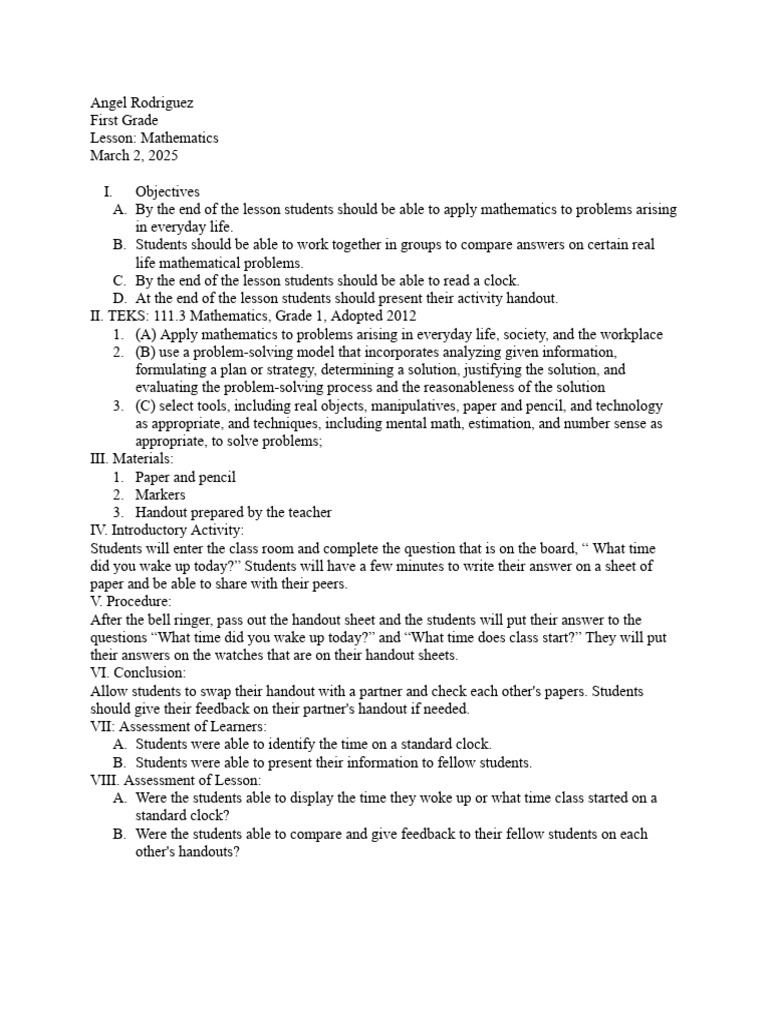 Angel Rodriguez
First Grade
Lesson: Mathematics
March 2, 2025

I. Objectives
A. By the end of the lesson students should be able to apply mathematics to problems arising in everyday life.
B. Students should be able to work together in groups to compare answers on certain real life mathematical problems.
C. By the end of the lesson students should be able to read a clock.
D. At the end of the lesson students should present their activity handout.
II. TEKS: 111.3 Mathematics, Grade 1, Adopted 2012
1. (A) Apply mathematics to problems arising in everyday life, society, and the workplace
2. (B) use a problem-solving model that incorporates analyzing given information, formulating a plan or strategy, determining a solution, justifying the solution, and evaluating the problem-solving process and the reasonableness of the solution
3. (C) select tools, including real objects, manipulatives, paper and pencil, and technology as appropriate, and techniques, including mental math, estimation, and number sense as appropriate, to solve problems;
III. Materials:
1. Paper and pencil
2. Markers
3. Handout prepared by the teacher
IV. Introductory Activity:
Students will enter the class room and complete the question that is on the board, " What time did you wake up today?" Students will have a few minutes to write their answer on a sheet of paper and be able to share with their peers.
V. Procedure:
After the bell ringer, pass out the handout sheet and the students will put their answer to the questions "What time did you wake up today?" and "What time does class start?" They will put their answers on the watches that are on their handout sheets.
VI. Conclusion:
Allow students to swap their handout with a partner and check each other's papers. Students should give their feedback on their partner's handout if needed.
VII: Assessment of Learners:
A. Students were able to identify the time on a standard clock.
B. Students were able to present their information to fellow students.
VIII. Assessment of Lesson:
A. Were the students able to display the time they woke up or what time class started on a standard clock?
B. Were the students able to compare and give feedback to their fellow students on each other's handouts?